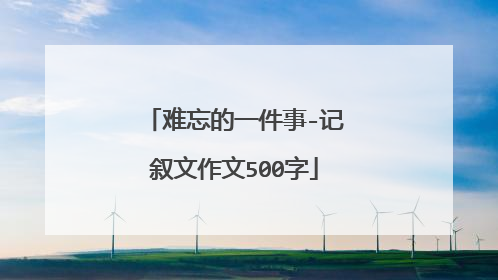 「难忘的一件事-记叙文作文500字」